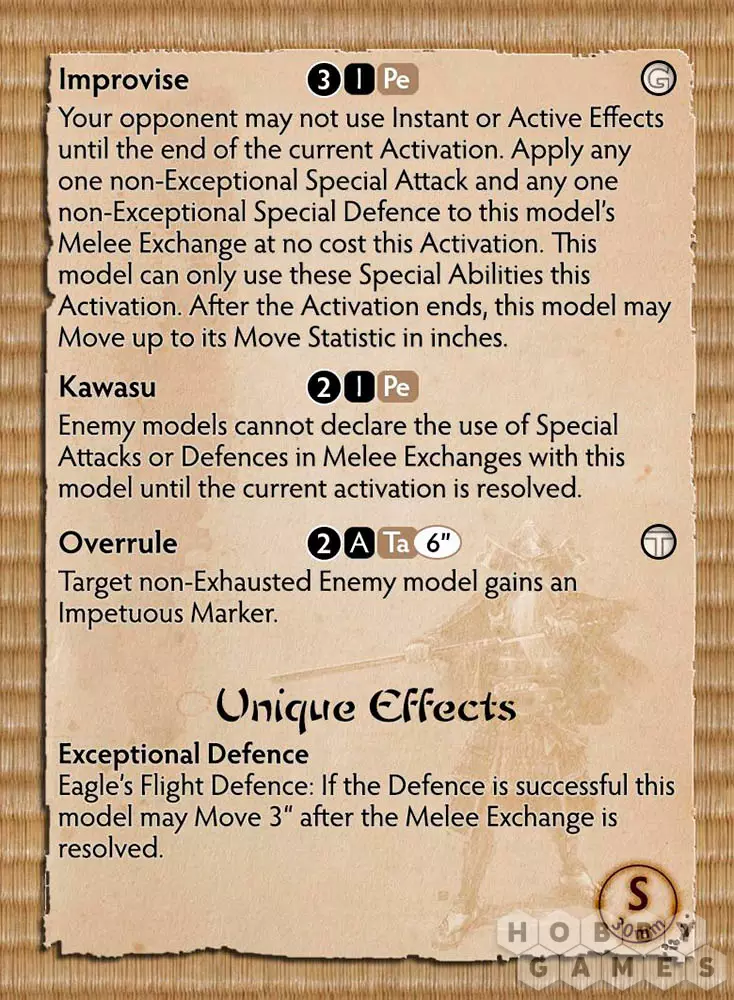 Improvise 3 I Pe G

Your opponent may not use Instant or Active Effects until the end of the current Activation. Apply any one non-Exceptional Special Attack and any one non-Exceptional Special Defence to this model's Melee Exchange at no cost this Activation. This model can only use these Special Abilities this Activation. After the Activation ends, this model may Move up to its Move Statistic in inches.

Kawasu 2 I Pe

Enemy models cannot declare the use of Special Attacks or Defences in Melee Exchanges with this model until the current activation is resolved.

Overrule 2 A Ta 6" T

Target non-Exhausted Enemy model gains an Impetuous Marker.

Unique Effects

Exceptional Defence

Eagle's Flight Defence: If the Defence is successful this model may Move 3" after the Melee Exchange is resolved.

S
30mm

HOBBY GAMES